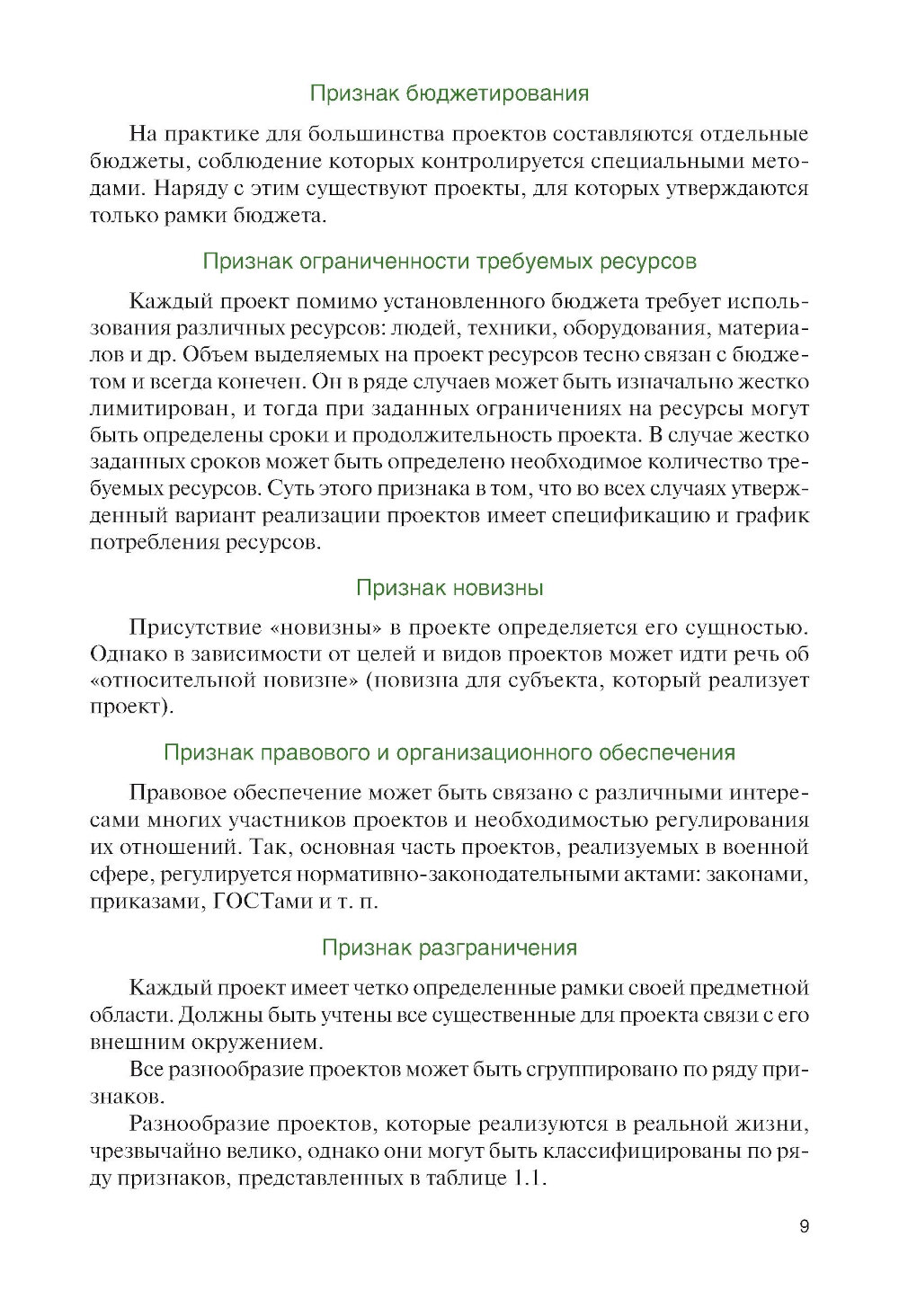 Признак бюджетирования

На практике для большинства проектов составляются отдельные бюджеты, соблюдение которых контролируется специальными методами. Наряду с этим существуют проекты, для которых утверждаются только рамки бюджета.

Признак ограниченности требуемых ресурсов

Каждый проект помимо установленного бюджета требует использования различных ресурсов: людей, техники, оборудования, материалов и др. Объем выделяемых на проект ресурсов тесно связан с бюджетом и всегда конечен. Он в ряде случаев может быть изначально жестко лимитирован, и тогда при заданных ограничениях на ресурсы могут быть определены сроки и продолжительность проекта. В случае жестко заданных сроков может быть определено необходимое количество требуемых ресурсов. Суть этого признака в том, что во всех случаях утвержденный вариант реализации проектов имеет спецификацию и график потребления ресурсов.

Признак новизны

Присутствие «новизны» в проекте определяется его сущностью. Однако в зависимости от целей и видов проектов может идти речь об «относительной новизне» (новизна для субъекта, который реализует проект).

Признак правового и организационного обеспечения

Правовое обеспечение может быть связано с различными интересами многих участников проектов и необходимостью регулирования их отношений. Так, основная часть проектов, реализуемых в военной сфере, регулируется нормативно-законодательными актами: законами, приказами, ГОСТами и т. п.

Признак разграничения

Каждый проект имеет четко определенные рамки своей предметной области. Должны быть учтены все существенные для проекта связи с его внешним окружением.

Все разнообразие проектов может быть сгруппировано по ряду признаков.

Разнообразие проектов, которые реализуются в реальной жизни, чрезвычайно велико, однако они могут быть классифицированы по ряду признаков, представленных в таблице 1.1.

9